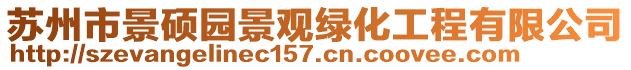 苏州市景硕园景观绿化工程有限公司
http://szevangelinec157.cn.coovee.com